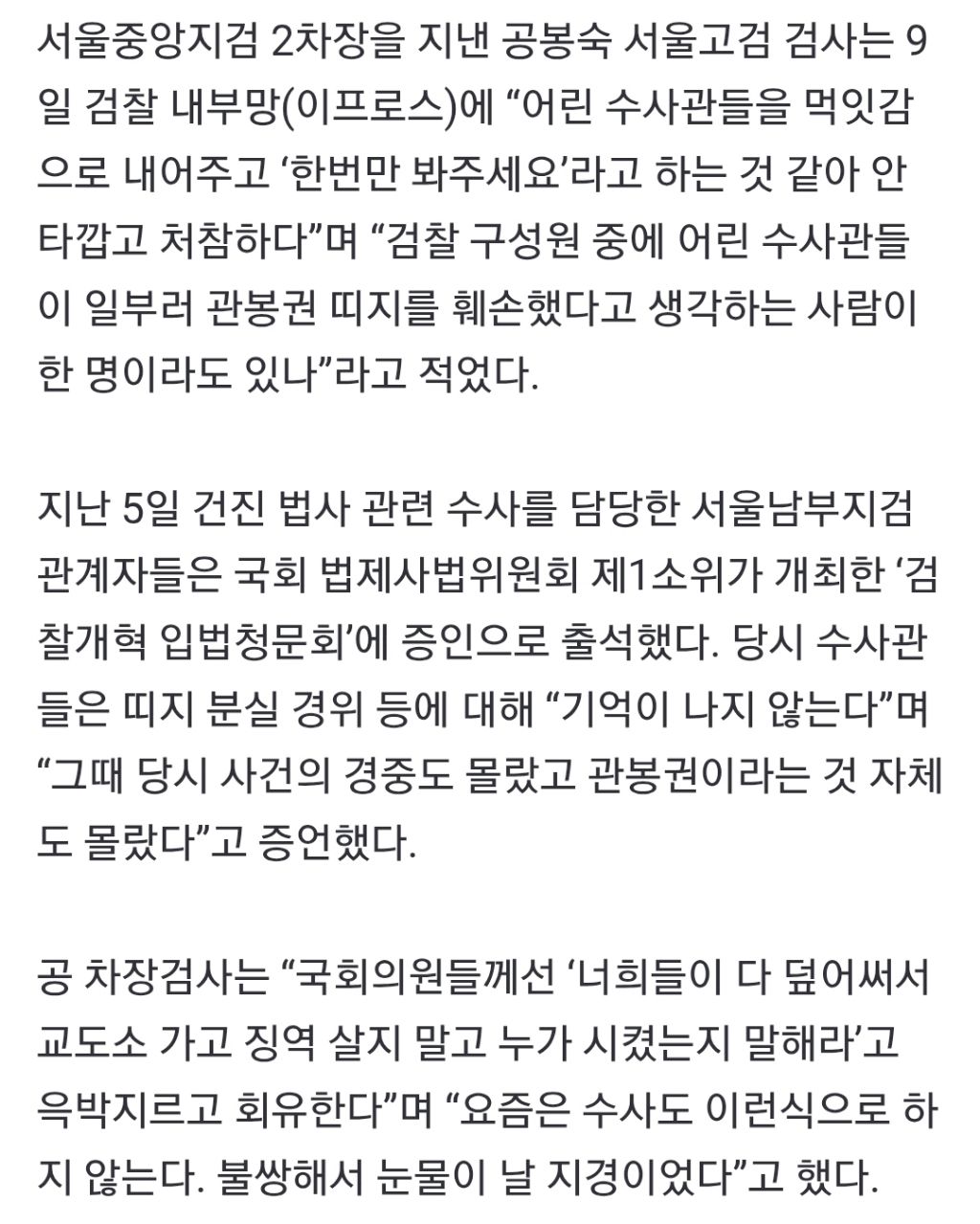 서울중앙지검 2차장을 지낸 공봉숙 서울고검 검사는 9일 검찰 내부망(이프로스)에 “어린 수사관들을 먹잇감으로 내어주고 ‘한번만 봐주세요’라고 하는 것 같아 안타깝고 처참하다”며 “검찰 구성원 중에 어린 수사관들이 일부러 관봉권 띠지를 훼손했다고 생각하는 사람이 한 명이라도 있나”라고 적었다.

지난 5일 건진 법사 관련 수사를 담당한 서울남부지검 관계자들은 국회 법제사법위원회 제1소위가 개최한 ‘검찰개혁 입법청문회’에 증인으로 출석했다. 당시 수사관들은 띠지 분실 경위 등에 대해 “기억이 나지 않는다”며 “그때 당시 사건의 경중도 몰랐고 관봉권이라는 것 자체도 몰랐다”고 증언했다.

공 차장검사는 “국회의원들께선 ‘너희들이 다 덮어써서 교도소 가고 징역 살지 말고 누가 시켰는지 말해라’고 윽박지르고 회유한다”며 “요즘은 수사도 이런식으로 하지 않는다. 불쌍해서 눈물이 날 지경이었다”고 했다.